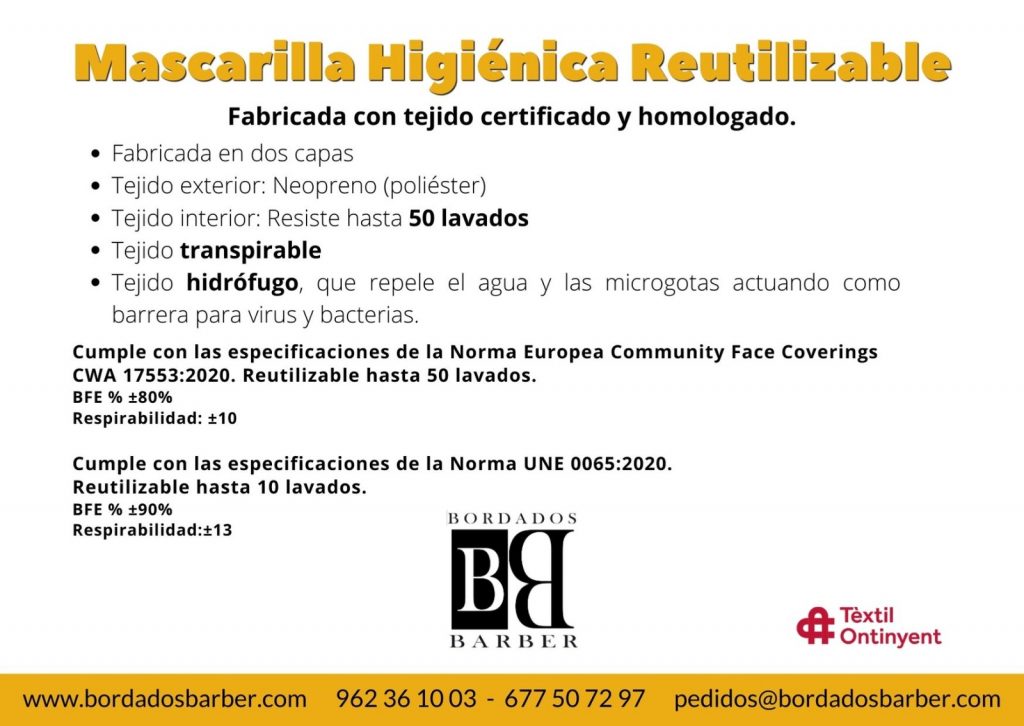 Mascarilla Higiénica Reutilizable

Fabricada con tejido certificado y homologado.

• Fabricada en dos capas
• Tejido exterior: Neopreno (poliéster)
• Tejido interior: Resiste hasta 50 lavados
• Tejido transpirable
• Tejido hidrófugo, que repele el agua y las microgotas actuando como barrera para virus y bacterias.

Cumple con las especificaciones de la Norma Europea Community Face Coverings CWA 17553:2020. Reutilizable hasta 50 lavados.
BFE % ±80%
Respirabilidad: ±10

Cumple con las especificaciones de la Norma UNE 0065:2020. Reutilizable hasta 10 lavados.
BFE % ±90%
Respirabilidad:±13

BORDADOS
BB
BARBER

Tèxtil
Ontinyent

www.bordadosbarber.com 962 36 10 03 - 677 50 72 97 pedidos@bordadosbarber.com